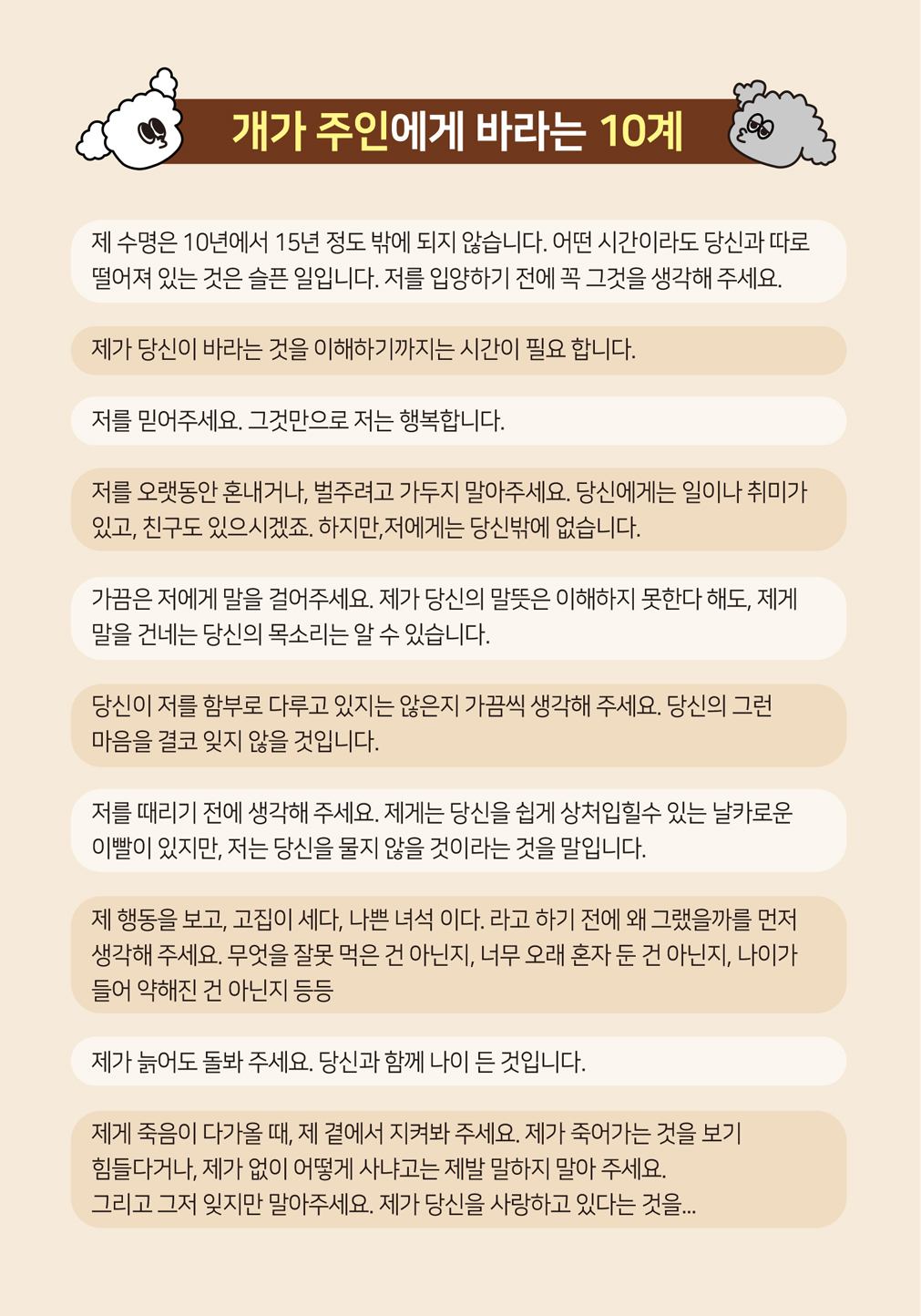 개가 주인에게 바라는 10계

제 수명은 10년에서 15년 정도 밖에 되지 않습니다. 어떤 시간이라도 당신과 따로 떨어져 있는 것은 슬픈 일입니다. 저를 입양하기 전에 꼭 그것을 생각해 주세요.

제가 당신이 바라는 것을 이해하기까지는 시간이 필요 합니다.

저를 믿어주세요. 그것만으로 저는 행복합니다.

저를 오랫동안 혼내거나, 벌주려고 가두지 말아주세요. 당신에게는 일이나 취미가 있고, 친구도 있으시겠죠. 하지만,저에게는 당신밖에 없습니다.

가끔은 저에게 말을 걸어주세요. 제가 당신의 말뜻은 이해하지 못한다 해도, 제게 말을 건네는 당신의 목소리는 알 수 있습니다.

당신이 저를 함부로 다루고 있지는 않은지 가끔씩 생각해 주세요. 당신의 그런 마음을 결코 잊지 않을 것입니다.

저를 때리기 전에 생각해 주세요. 제게는 당신을 쉽게 상처입힐수 있는 날카로운 이빨이 있지만, 저는 당신을 물지 않을 것이라는 것을 말입니다.

제 행동을 보고, 고집이 세다, 나쁜 녀석 이다. 라고 하기 전에 왜 그랬을까를 먼저 생각해 주세요. 무엇을 잘못 먹은 건 아닌지, 너무 오래 혼자 둔 건 아닌지, 나이가 들어 약해진 건 아닌지 등등

제가 늙어도 돌봐 주세요. 당신과 함께 나이 든 것입니다.

제게 죽음이 다가올 때, 제 곁에서 지켜봐 주세요. 제가 죽어가는 것을 보기 힘들다거나, 제가 없이 어떻게 사냐고는 제발 말하지 말아 주세요.
그리고 그저 잊지만 말아주세요. 제가 당신을 사랑하고 있다는 것을...